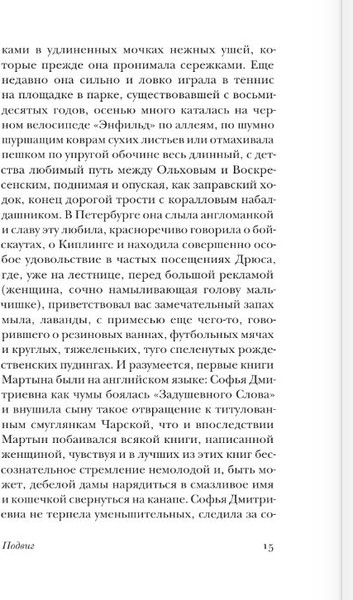 ками в удлиненных мочках нежных ушей, которые прежде она пронимала сережками. Еще недавно она сильно и ловко играла в теннис на площадке в парке, существовавшей с восьмидесятых годов, осенью много каталась на черном велосипеде «Энфильд» по аллеям, по шумно шуршащим коврам сухих листьев или отмахивала пешком по упругой обочине весь длинный, с детства любимый путь между Ольховым и Воскресенским, поднимая и опуская, как заправский ходок, конец дорогой трости с коралловым набалдашником. В Петербурге она слыла англоманкой и славу эту любила, красноречиво говорила о бойскаутах, о Киплинге и находила совершенно особое удовольствие в частых посещениях Дрюса, где, уже на лестнице, перед большой рекламой (женщина, сочно намыливающая голову мальчишке), приветствовал вас замечательный запах мыла, лаванды, с примесью еще чего-то, говорившего о резиновых ваннах, футбольных мячах и круглых, тяжеленьких, туго спеленутых рождественских пудингах. И разумеется, первые книги Мартына были на английском языке: Софья Дмитриевна как чумы боялась «Задушевного Слова» и внушила сыну такое отвращение к титулованным смуглянкам Чарской, что и впоследствии Мартын побаивался всякой книги, написанной женщиной, чувствуя и в лучших из этих книг бессознательное стремление немолодой и, быть может, дебелой дамы нарядиться в смазливое имя и кошечкой свернуться на канапе. Софья Дмитриевна не терпела уменьшительных, следила за со-

Подвиг 15